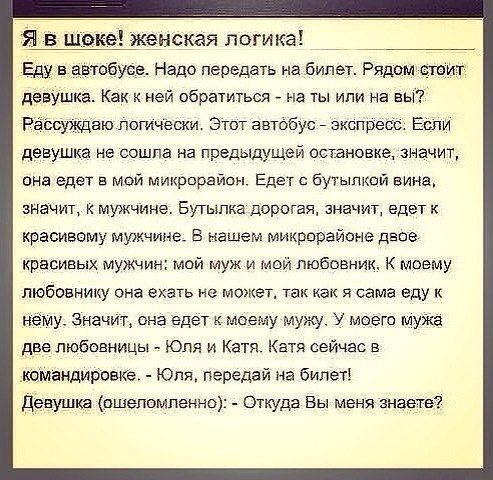 Я в шоке! женская логика!

Еду в автобусе. Надо передать на билет. Рядом стоит девушка. Как к ней обратиться - на ты или на вы? Рассуждаю логически. Этот автобус - экспресс. Если девушка не сошла на предыдущей остановке, значит, она едет в мой микрорайон. Едет с бутылкой вина, значит, к мужчине. Бутылка дорогая, значит, едет к красивому мужчине. В нашем микрорайоне двое красивых мужчин: мой муж и мой любовник. К моему любовнику она ехать не может, так как я сама еду к нему. Значит, она едет к моему мужу. У моего мужа две любовницы - Юля и Катя. Катя сейчас в командировке. - Юля, передай на билет!
Девушка (ошеломленно): - Откуда Вы меня знаете?